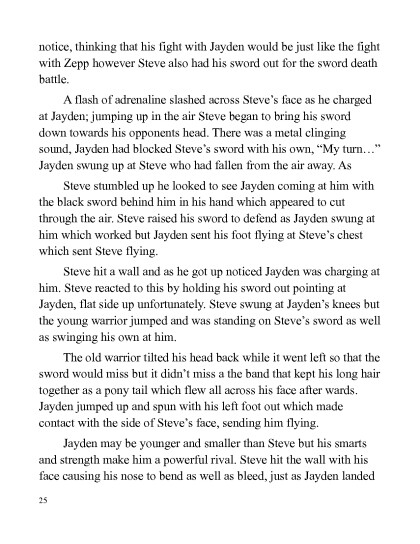 notice, thinking that his fight with Jayden would be just like the fight with Zepp however Steve also had his sword out for the sword death battle.

A flash of adrenaline slashed across Steve's face as he charged at Jayden; jumping up in the air Steve began to bring his sword down towards his opponents head. There was a metal clinging sound, Jayden had blocked Steve's sword with his own, "My turn…" Jayden swung up at Steve who had fallen from the air away. As

Steve stumbled up he looked to see Jayden coming at him with the black sword behind him in his hand which appeared to cut through the air. Steve raised his sword to defend as Jayden swung at him which worked but Jayden sent his foot flying at Steve's chest which sent Steve flying.

Steve hit a wall and as he got up noticed Jayden was charging at him. Steve reacted to this by holding his sword out pointing at Jayden, flat side up unfortunately. Steve swung at Jayden's knees but the young warrior jumped and was standing on Steve's sword as well as swinging his own at him.

The old warrior tilted his head back while it went left so that the sword would miss but it didn't miss a the band that kept his long hair together as a pony tail which flew all across his face after wards. Jayden jumped up and spun with his left foot out which made contact with the side of Steve's face, sending him flying.

Jayden may be younger and smaller than Steve but his smarts and strength make him a powerful rival. Steve hit the wall with his face causing his nose to bend as well as bleed, just as Jayden landed

25